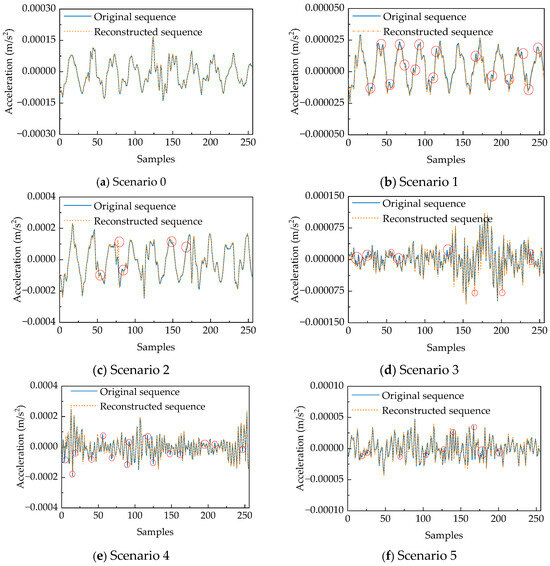 Original sequence
Reconstructed sequence
Acceleration (m/s$^2$)
0.00030
0.00015
0.00000
−0.00015
−0.00030
0
50
100
150
200
250
Samples
(a) Scenario 0

Original sequence
Reconstructed sequence
Acceleration (m/s$^2$)
0.000050
0.000025
0.000000
−0.000025
−0.000050
0
50
100
150
200
250
Samples
(b) Scenario 1

Original sequence
Reconstructed sequence
Acceleration (m/s$^2$)
0.0004
0.0002
0.0000
−0.0002
−0.0004
0
50
100
150
200
250
Samples
(c) Scenario 2

Original sequence
Reconstructed sequence
Acceleration (m/s$^2$)
0.000150
0.000075
0.000000
−0.000075
−0.000150
0
50
100
150
200
250
Samples
(d) Scenario 3

Original sequence
Reconstructed sequence
Acceleration (m/s$^2$)
0.0004
0.0002
0.0000
−0.0002
−0.0004
0
50
100
150
200
250
Samples
(e) Scenario 4

Original sequence
Reconstructed sequence
Acceleration (m/s$^2$)
0.00010
0.00005
0.00000
−0.00005
−0.00010
0
50
100
150
200
250
Samples
(f) Scenario 5